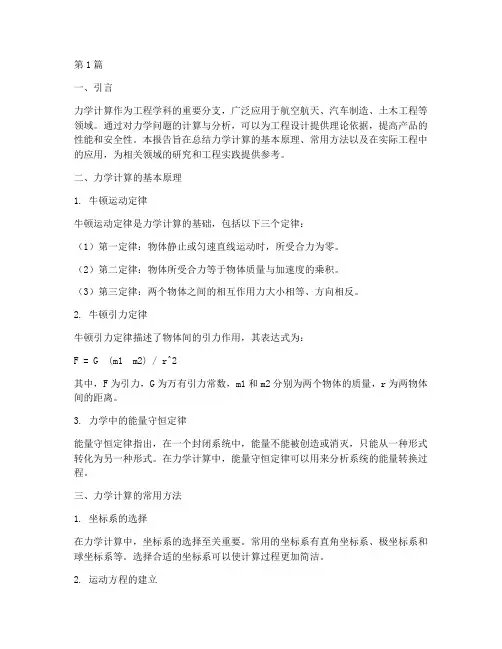 第1篇

一、引言

力学计算作为工程学科的重要分支，广泛应用于航空航天、汽车制造、土木工程等领域。通过对力学问题的计算与分析，可以为工程设计提供理论依据，提高产品的性能和安全性。本报告旨在总结力学计算的基本原理、常用方法以及在实际工程中的应用，为相关领域的研究和工程实践提供参考。

二、力学计算的基本原理

1. 牛顿运动定律

牛顿运动定律是力学计算的基础，包括以下三个定律：

（1）第一定律：物体静止或匀速直线运动时，所受合力为零。

（2）第二定律：物体所受合力等于物体质量与加速度的乘积。

（3）第三定律：两个物体之间的相互作用力大小相等、方向相反。

2. 牛顿引力定律

牛顿引力定律描述了物体间的引力作用，其表达式为：

F = G (m1 m2) / r^2

其中，F为引力，G为万有引力常数，m1和m2分别为两个物体的质量，r为两物体间的距离。

3. 力学中的能量守恒定律

能量守恒定律指出，在一个封闭系统中，能量不能被创造或消灭，只能从一种形式转化为另一种形式。在力学计算中，能量守恒定律可以用来分析系统的能量转换过程。

三、力学计算的常用方法

1. 坐标系的选择

在力学计算中，坐标系的选择至关重要。常用的坐标系有直角坐标系、极坐标系和球坐标系等。选择合适的坐标系可以使计算过程更加简洁。

2. 运动方程的建立